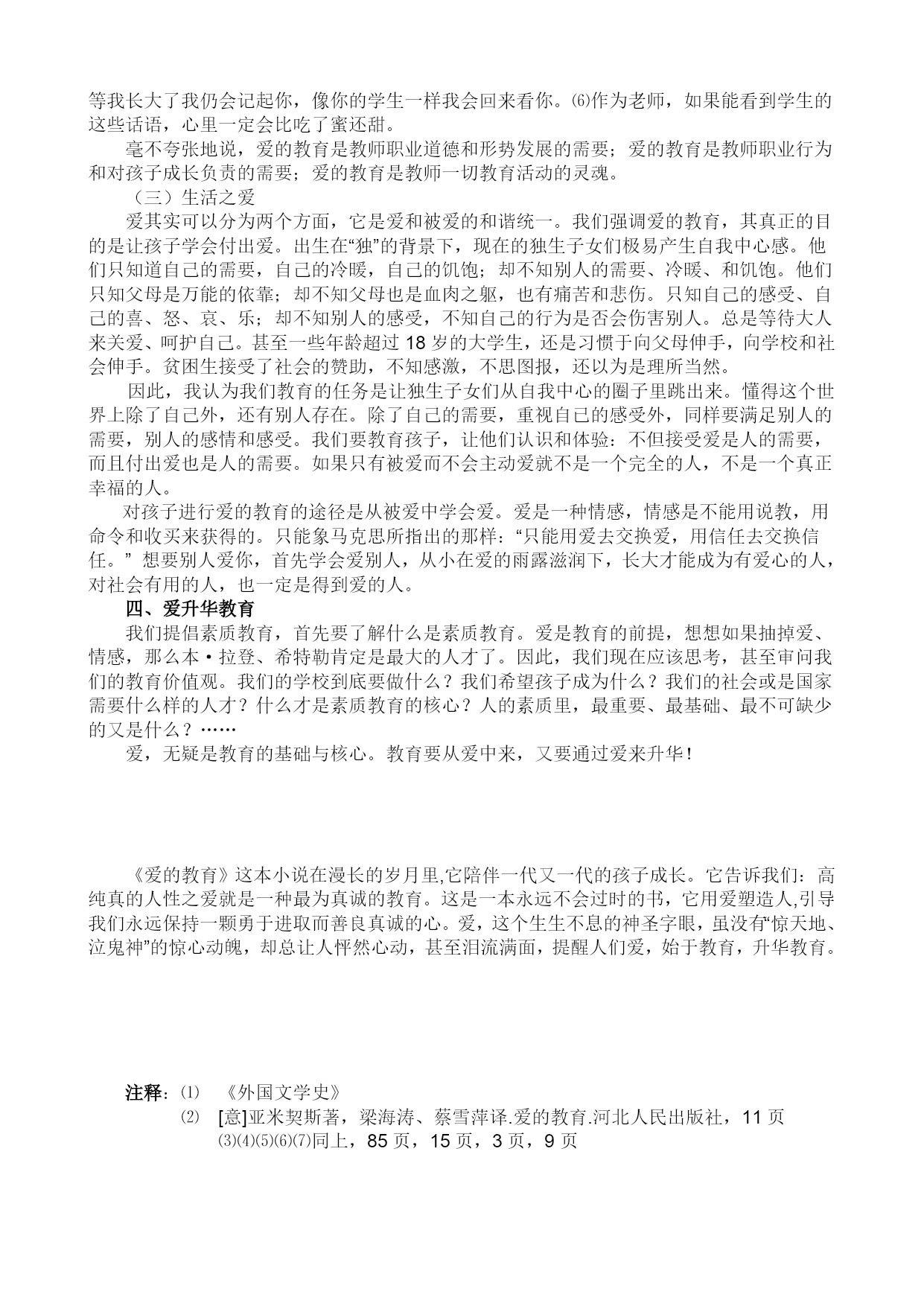 等我长大了我仍会记起你，像你的学生一样我会回来看你。⑹作为老师，如果能看到学生的这些话语，心里一定会比吃了蜜还甜。

毫不夸张地说，爱的教育是教师职业道德和形势发展的需要；爱的教育是教师职业行为和对孩子成长负责的需要；爱的教育是教师一切教育活动的灵魂。

（三）生活之爱

爱其实可以分为两个方面，它是爱和被爱的和谐统一。我们强调爱的教育，其真正的目的是让孩子学会付出爱。出生在“独”的背景下，现在的独生子女们极易产生自我中心感。他们只知道自己的需要，自己的冷暖，自己的饥饱；却不知别人的需要、冷暖、和饥饱。他们只知父母是万能的依靠；却不知父母也是血肉之躯，也有痛苦和悲伤。只知自己的感受、自己的喜、怒、哀、乐；却不知别人的感受，不知自己的行为是否会伤害别人。总是等待大人来关爱、呵护自己。甚至一些年龄超过 18 岁的大学生，还是习惯于向父母伸手，向学校和社会伸手。贫困生接受了社会的赞助，不知感激，不思图报，还以为是理所当然。

因此，我认为我们教育的任务是让独生子女们从自我中心的圈子里跳出来。懂得这个世界上除了自己外，还有别人存在。除了自己的需要，重视自己的感受外，同样要满足别人的需要，别人的感情和感受。我们要教育孩子，让他们认识和体验：不但接受爱是人的需要，而且付出爱也是人的需要。如果只有被爱而不会主动爱就不是一个完全的人，不是一个真正幸福的人。

对孩子进行爱的教育的途径是从被爱中学会爱。爱是一种情感，情感是不能用说教，用命令和收买来获得的。只能象马克思所指出的那样：“只能用爱去交换爱，用信任去交换信任。” 想要别人爱你，首先学会爱别人，从小在爱的雨露滋润下，长大才能成为有爱心的人，对社会有用的人，也一定是得到爱的人。

四、爱升华教育

我们提倡素质教育，首先要了解什么是素质教育。爱是教育的前提，想想如果抽掉爱、情感，那么本·拉登、希特勒肯定是最大的人才了。因此，我们现在应该思考，甚至审问我们的教育价值观。我们的学校到底要做什么？我们希望孩子成为什么？我们的社会或是国家需要什么样的人才？什么才是素质教育的核心？人的素质里，最重要、最基础、最不可缺少的又是什么？……

爱，无疑是教育的基础与核心。教育要从爱中来，又要通过爱来升华！

《爱的教育》这本小说在漫长的岁月里,它陪伴一代又一代的孩子成长。它告诉我们：高纯真的人性之爱就是一种最为真诚的教育。这是一本永远不会过时的书，它用爱塑造人,引导我们永远保持一颗勇于进取而善良真诚的心。爱，这个生生不息的神圣字眼，虽没有“惊天地、泣鬼神”的惊心动魄，却总让人怦然心动，甚至泪流满面，提醒人们爱，始于教育，升华教育。

注释：⑴ 《外国文学史》
⑵ [意]亚米契斯著，梁海涛、蔡雪萍译.爱的教育.河北人民出版社，11 页
⑶⑷⑸⑹⑺同上，85 页，15 页，3 页，9 页